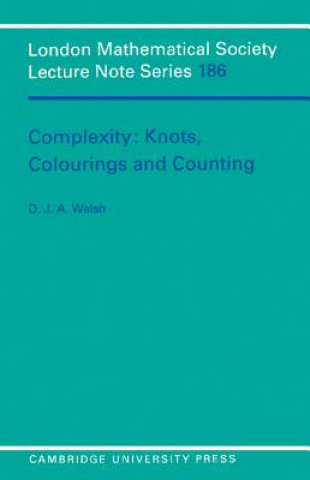 London Mathematical Society
Lecture Note Series 186

Complexity: Knots, Colourings and Counting

D. J. A. Welsh

CAMBRIDGE UNIVERSITY PRESS